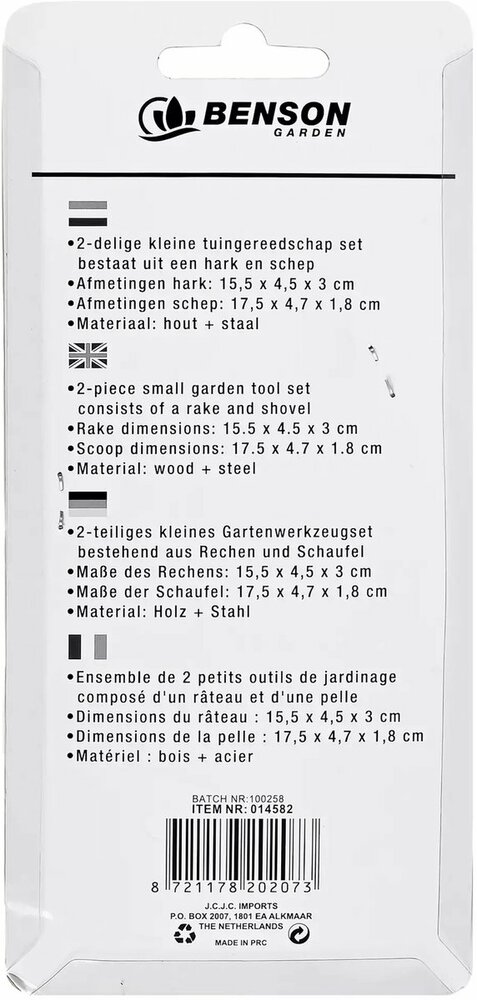 BENSON
GARDEN

•2-delige kleine tuingereedschap set bestaat uit een hark en schep
•Afmetingen hark: 15,5 x 4,5 x 3 cm
•Afmetingen schep: 17,5 x 4,7 x 1,8 cm
•Materiaal: hout + staal

•2-piece small garden tool set consists of a rake and shovel
•Rake dimensions: 15.5 x 4.5 x 3 cm
•Scoop dimensions: 17.5 x 4.7 x 1.8 cm
•Material: wood + steel

•2-teiliges kleines Gartenwerkzeugset bestehend aus Rechen und Schaufel
•Maße des Rechens: 15,5 x 4,5 x 3 cm
•Maße der Schaufel: 17,5 x 4,7 x 1,8 cm
•Material: Holz + Stahl

•Ensemble de 2 petits outils de jardinage composé d'un râteau et d'une pelle
•Dimensions du râteau : 15,5 x 4,5 x 3 cm
•Dimensions de la pelle : 17,5 x 4,7 x 1,8 cm
•Matériel : bois + acier

BATCH NR:100258
ITEM NR: 014582

8 721178 202073

J.C.J.C. IMPORTS
P.O. BOX 2007, 1801 EA ALKMAAR
THE NETHERLANDS
MADE IN PRC